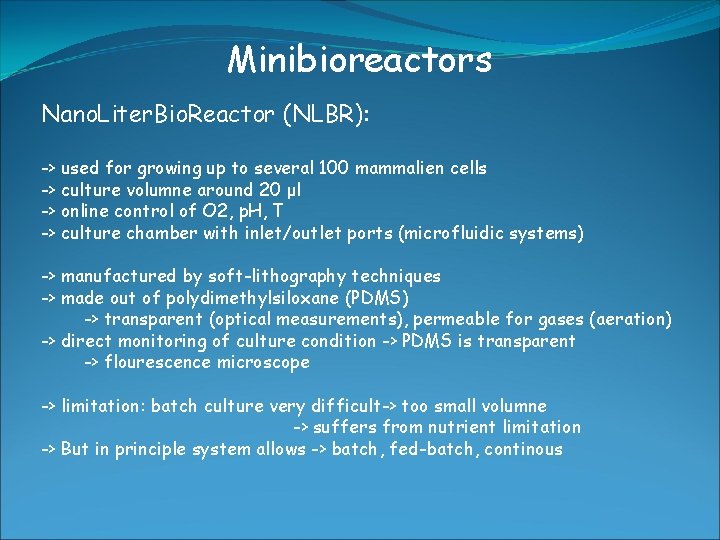 Minibioreactors

NanoLiterBioReactor (NLBR):

-> used for growing up to several 100 mammalien cells
-> culture volumne around 20 µl
-> online control of O2, pH, T
-> culture chamber with inlet/outlet ports (microfluidic systems)

-> manufactured by soft-lithography techniques
-> made out of polydimethylsiloxane (PDMS)
-> transparent (optical measurements), permeable for gases (aeration)
-> direct monitoring of culture condition -> PDMS is transparent
-> flourescence microscope

-> limitation: batch culture very difficult-> too small volumne
-> suffers from nutrient limitation
-> But in principle system allows -> batch, fed-batch, continous